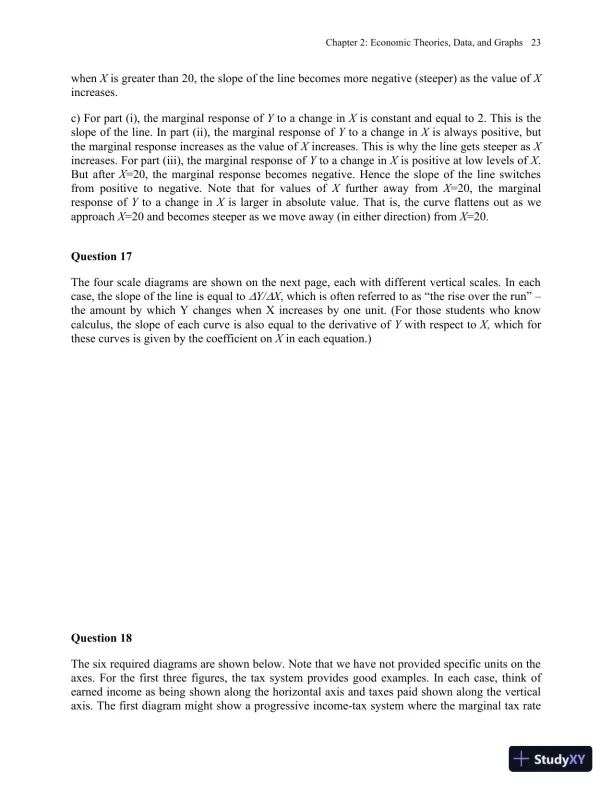 Chapter 2: Economic Theories, Data, and Graphs 23

when $X$ is greater than 20, the slope of the line becomes more negative (steeper) as the value of $X$ increases.

c) For part (i), the marginal response of $Y$ to a change in $X$ is constant and equal to 2. This is the slope of the line. In part (ii), the marginal response of $Y$ to a change in $X$ is always positive, but the marginal response increases as the value of $X$ increases. This is why the line gets steeper as $X$ increases. For part (iii), the marginal response of $Y$ to a change in $X$ is positive at low levels of $X$. But after $X$=20, the marginal response becomes negative. Hence the slope of the line switches from positive to negative. Note that for values of $X$ further away from $X$=20, the marginal response of $Y$ to a change in $X$ is larger in absolute value. That is, the curve flattens out as we approach $X$=20 and becomes steeper as we move away (in either direction) from $X$=20.

Question 17

The four scale diagrams are shown on the next page, each with different vertical scales. In each case, the slope of the line is equal to $\Delta Y/\Delta X$, which is often referred to as "the rise over the run" – the amount by which Y changes when X increases by one unit. (For those students who know calculus, the slope of each curve is also equal to the derivative of $Y$ with respect to $X$, which for these curves is given by the coefficient on $X$ in each equation.)

Question 18

The six required diagrams are shown below. Note that we have not provided specific units on the axes. For the first three figures, the tax system provides good examples. In each case, think of earned income as being shown along the horizontal axis and taxes paid shown along the vertical axis. The first diagram might show a progressive income-tax system where the marginal tax rate

StudyXY